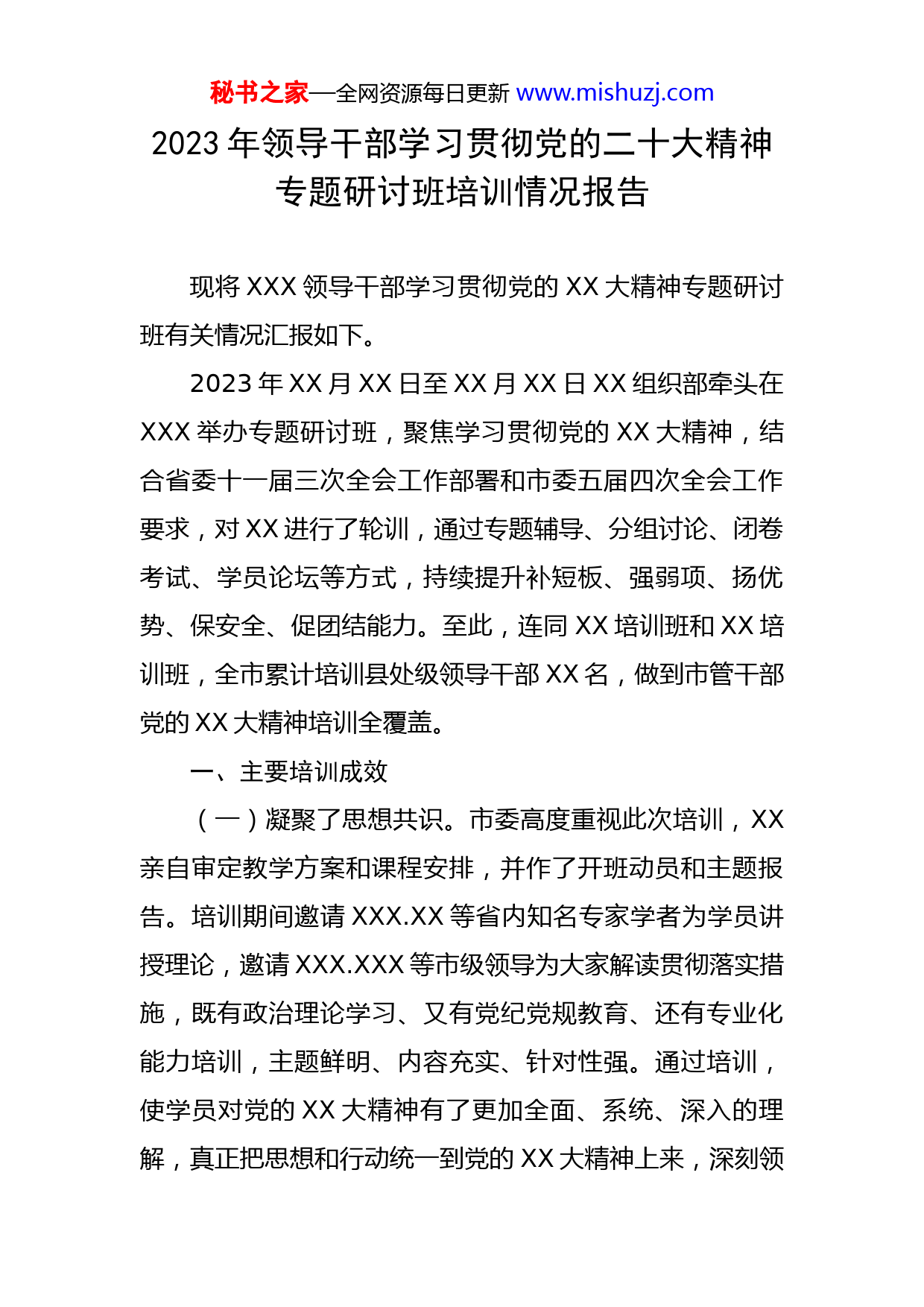 秘书之家—全网资源每日更新 www.mishuzj.com

2023 年领导干部学习贯彻党的二十大精神专题研讨班培训情况报告

现将 XXX 领导干部学习贯彻党的 XX 大精神专题研讨班有关情况汇报如下。

2023 年 XX 月 XX 日至 XX 月 XX 日 XX 组织部牵头在 XXX 举办专题研讨班，聚焦学习贯彻党的 XX 大精神，结合省委十一届三次全会工作部署和市委五届四次全会工作要求，对 XX 进行了轮训，通过专题辅导、分组讨论、闭卷考试、学员论坛等方式，持续提升补短板、强弱项、扬优势、保安全、促团结能力。至此，连同 XX 培训班和 XX 培训班，全市累计培训县处级领导干部 XX 名，做到市管干部党的 XX 大精神培训全覆盖。

一、主要培训成效

（一）凝聚了思想共识。市委高度重视此次培训，XX 亲自审定教学方案和课程安排，并作了开班动员和主题报告。培训期间邀请 XXX.XX 等省内知名专家学者为学员讲授理论，邀请 XXX.XXX 等市级领导为大家解读贯彻落实措施，既有政治理论学习、又有党纪党规教育、还有专业化能力培训，主题鲜明、内容充实、针对性强。通过培训，使学员对党的 XX 大精神有了更加全面、系统、深入的理解，真正把思想和行动统一到党的 XX 大精神上来，深刻领